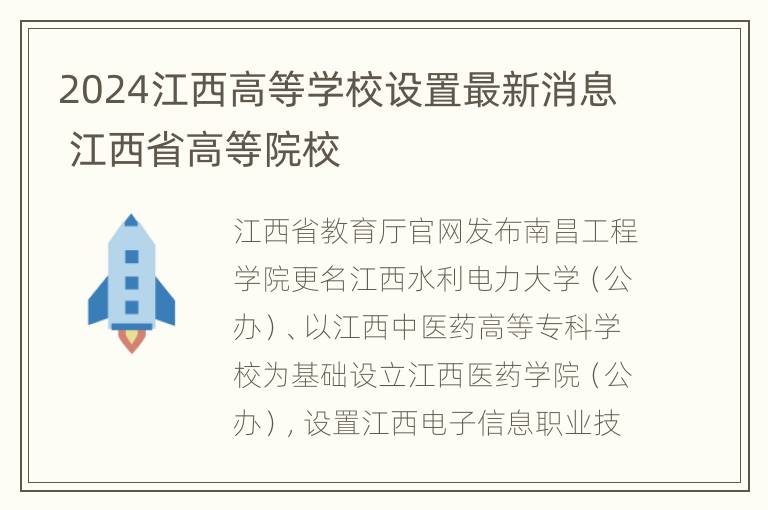 2024江西高等学校设置最新消息 江西省高等院校

江西省教育厅官网发布南昌工程学院更名江西水利电力大学（公办）、以江西中医药高等专科学校为基础设立江西医药学院（公办），设置江西电子信息职业技